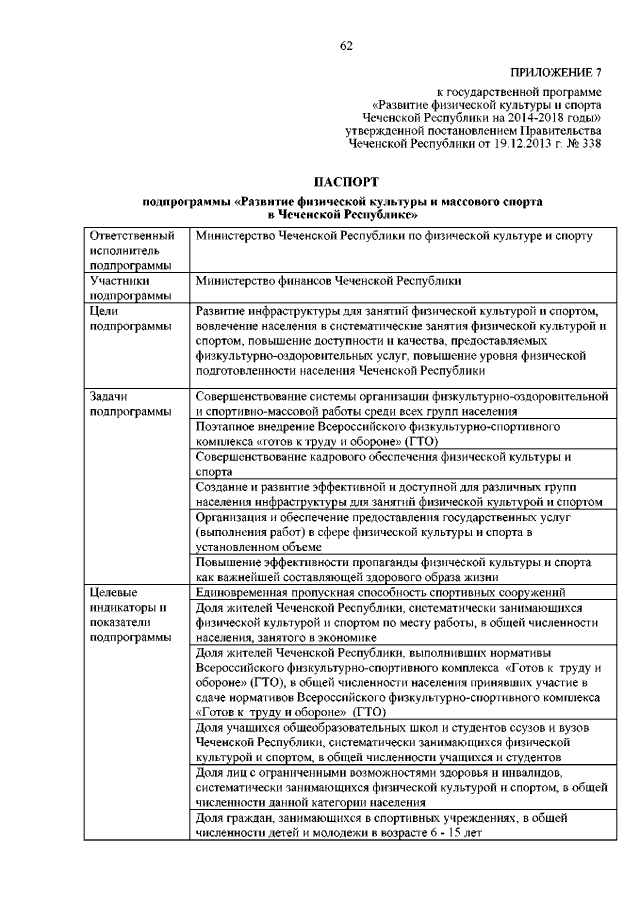 62

ПРИЛОЖЕНИЕ 7

к государственной программе «Развитие физической культуры и спорта Чеченской Республики на 2014-2018 годы» утвержденной постановлением Правительства Чеченской Республики от 19.12.2013 г. № 338

ПАСПОРТ

подпрограммы «Развитие физической культуры и массового спорта в Чеченской Республике»

| | |
|---|---|
| Ответственный исполнитель подпрограммы | Министерство Чеченской Республики по физической культуре и спорту |
| Участники подпрограммы | Министерство финансов Чеченской Республики |
| Цели подпрограммы | Развитие инфраструктуры для занятий физической культурой и спортом, вовлечение населения в систематические занятия физической культурой и спортом, повышение доступности и качества, предоставляемых физкультурно-оздоровительных услуг, повышение уровня физической подготовленности населения Чеченской Республики |
| Задачи подпрограммы | Совершенствование системы организации физкультурно-оздоровительной и спортивно-массовой работы среди всех групп населения |
| | Поэтапное внедрение Всероссийского физкультурно-спортивного комплекса «готов к труду и обороне» (ГТО) |
| | Совершенствование кадрового обеспечения физической культуры и спорта |
| | Создание и развитие эффективной и доступной для различных групп населения инфраструктуры для занятий физической культурой и спортом |
| | Организация и обеспечение предоставления государственных услуг (выполнения работ) в сфере физической культуры и спорта в установленном объеме |
| | Повышение эффективности пропаганды физической культуры и спорта как важнейшей составляющей здорового образа жизни |
| Целевые индикаторы и показатели подпрограммы | Единовременная пропускная способность спортивных сооружений |
| | Доля жителей Чеченской Республики, систематически занимающихся физической культурой и спортом по месту работы, в общей численности населения, занятого в экономике |
| | Доля жителей Чеченской Республики, выполнивших нормативы Всероссийского физкультурно-спортивного комплекса «Готов к труду и обороне» (ГТО), в общей численности населения принявших участие в сдаче нормативов Всероссийского физкультурно-спортивного комплекса «Готов к труду и обороне» (ГТО) |
| | Доля учащихся общеобразовательных школ и студентов ссузов и вузов Чеченской Республики, систематически занимающихся физической культурой и спортом, в общей численности учащихся и студентов |
| | Доля лиц с ограниченными возможностями здоровья и инвалидов, систематически занимающихся физической культурой и спортом, в общей численности данной категории населения |
| | Доля граждан, занимающихся в спортивных учреждениях, в общей численности детей и молодежи в возрасте 6 - 15 лет |